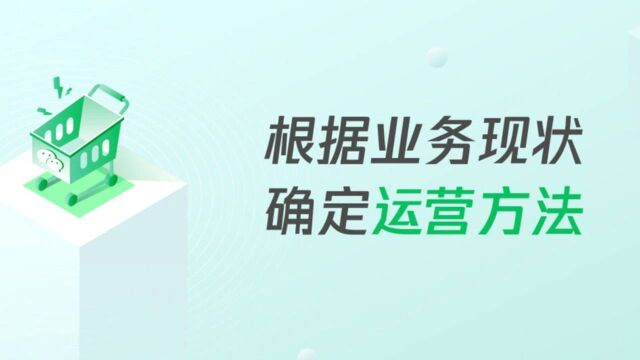 根据业务现状
确定运营方法